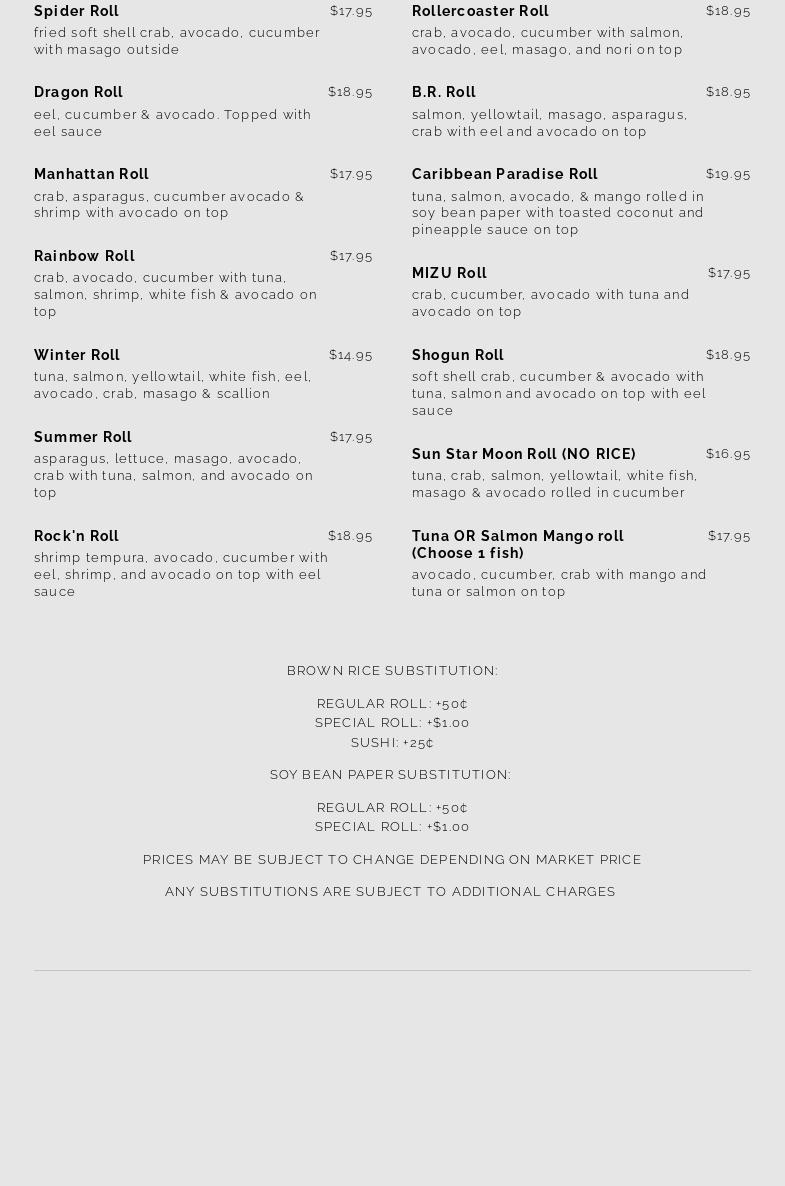 Spider Roll $17.95
fried soft shell crab, avocado, cucumber with masago outside

Dragon Roll $18.95
eel, cucumber & avocado. Topped with eel sauce

Manhattan Roll $17.95
crab, asparagus, cucumber avocado & shrimp with avocado on top

Rainbow Roll $17.95
crab, avocado, cucumber with tuna, salmon, shrimp, white fish & avocado on top

Winter Roll $14.95
tuna, salmon, yellowtail, white fish, eel, avocado, crab, masago & scallion

Summer Roll $17.95
asparagus, lettuce, masago, avocado, crab with tuna, salmon, and avocado on top

Rock'n Roll $18.95
shrimp tempura, avocado, cucumber with eel, shrimp, and avocado on top with eel sauce

Rollercoaster Roll $18.95
crab, avocado, cucumber with salmon, avocado, eel, masago, and nori on top

B.R. Roll $18.95
salmon, yellowtail, masago, asparagus, crab with eel and avocado on top

Caribbean Paradise Roll $19.95
tuna, salmon, avocado, & mango rolled in soy bean paper with toasted coconut and pineapple sauce on top

MIZU Roll $17.95
crab, cucumber, avocado with tuna and avocado on top

Shogun Roll $18.95
soft shell crab, cucumber & avocado with tuna, salmon and avocado on top with eel sauce

Sun Star Moon Roll (NO RICE) $16.95
tuna, crab, salmon, yellowtail, white fish, masago & avocado rolled in cucumber

Tuna OR Salmon Mango roll (Choose 1 fish) $17.95
avocado, cucumber, crab with mango and tuna or salmon on top

BROWN RICE SUBSTITUTION:

REGULAR ROLL: +50¢
SPECIAL ROLL: +$1.00
SUSHI: +25¢

SOY BEAN PAPER SUBSTITUTION:

REGULAR ROLL: +50¢
SPECIAL ROLL: +$1.00

PRICES MAY BE SUBJECT TO CHANGE DEPENDING ON MARKET PRICE

ANY SUBSTITUTIONS ARE SUBJECT TO ADDITIONAL CHARGES